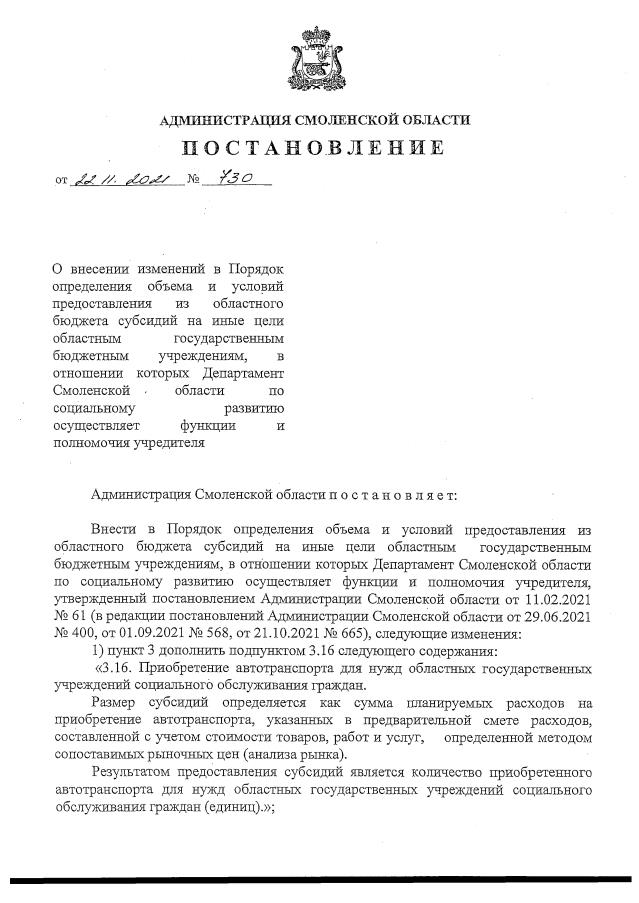 АДМИНИСТРАЦИЯ СМОЛЕНСКОЙ ОБЛАСТИ

ПОСТАНОВЛЕНИЕ

от 22.11.2021 № 730

О внесении изменений в Порядок определения объема и условий предоставления из областного бюджета субсидий на иные цели областным государственным бюджетным учреждениям, в отношении которых Департамент Смоленской области по социальному развитию осуществляет функции и полномочия учредителя

Администрация Смоленской области п о с т а н о в л я е т:

Внести в Порядок определения объема и условий предоставления из областного бюджета субсидий на иные цели областным государственным бюджетным учреждениям, в отношении которых Департамент Смоленской области по социальному развитию осуществляет функции и полномочия учредителя, утвержденный постановлением Администрации Смоленской области от 11.02.2021 № 61 (в редакции постановлений Администрации Смоленской области от 29.06.2021 № 400, от 01.09.2021 № 568, от 21.10.2021 № 665), следующие изменения:

1) пункт 3 дополнить подпунктом 3.16 следующего содержания:

«3.16. Приобретение автотранспорта для нужд областных государственных учреждений социального обслуживания граждан.

Размер субсидий определяется как сумма планируемых расходов на приобретение автотранспорта, указанных в предварительной смете расходов, составленной с учетом стоимости товаров, работ и услуг, определенной методом сопоставимых рыночных цен (анализа рынка).

Результатом предоставления субсидий является количество приобретенного автотранспорта для нужд областных государственных учреждений социального обслуживания граждан (единиц).»;